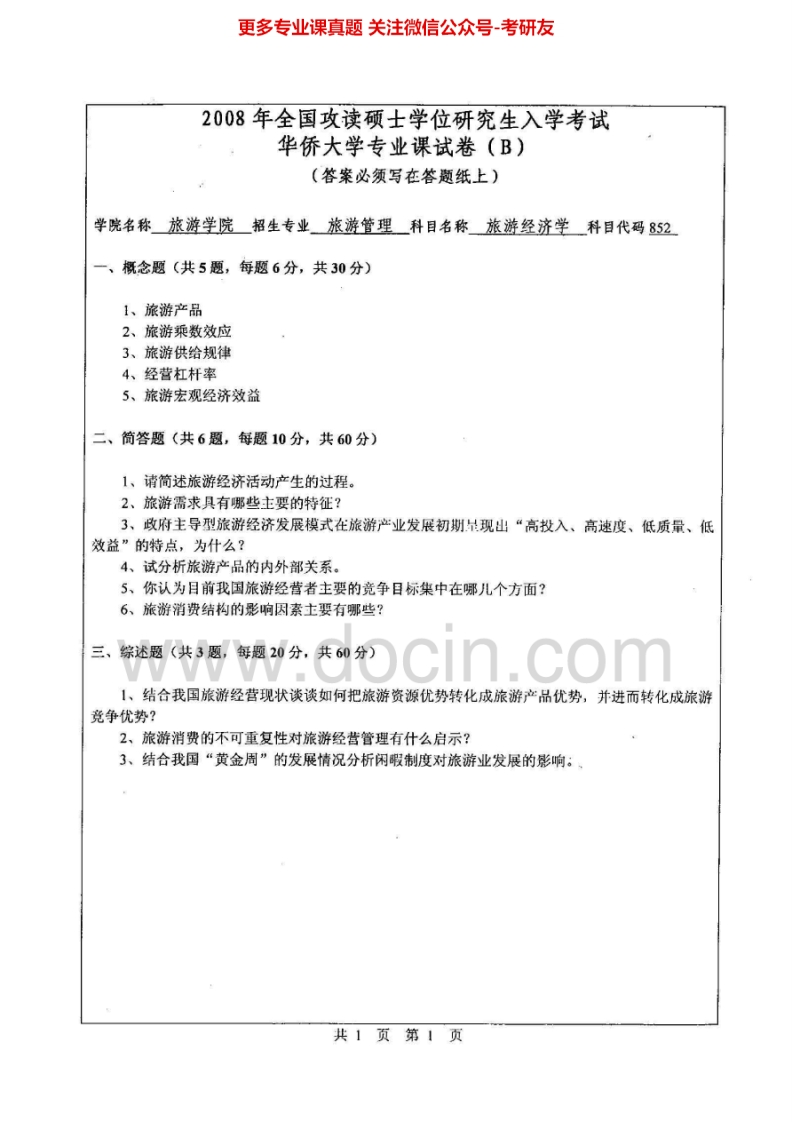 更多专业课真题 关注微信公众号-考研友

2008年全国攻读硕士学位研究生入学考试
华侨大学专业课试卷（B）
（答案必须写在答题纸上）

学院名称 旅游学院 招生专业 旅游管理 科目名称 旅游经济学 科目代码 852

一、概念题（共5题，每题6分，共30分）

1、旅游产品
2、旅游乘数效应
3、旅游供给规律
4、经营杠杆率
5、旅游宏观经济效益

二、简答题（共6题，每题10分，共60分）

1、请简述旅游经济活动产生的过程。
2、旅游需求具有哪些主要的特征？
3、政府主导型旅游经济发展模式在旅游产业发展初期呈现出“高投入、高速度、低质量、低效益”的特点，为什么？
4、试分析旅游产品的内外部关系。
5、你认为目前我国旅游经营者主要的竞争目标集中在哪几个方面？
6、旅游消费结构的影响因素主要有哪些？

三、综述题（共3题，每题20分，共60分）

1、结合我国旅游经营现状谈谈如何把旅游资源优势转化成旅游产品优势，并进而转化成旅游竞争优势？
2、旅游消费的不可重复性对旅游经营管理有什么启示？
3、结合我国“黄金周”的发展情况分析闲暇制度对旅游业发展的影响。

www.docin.com

共 1 页 第 1 页